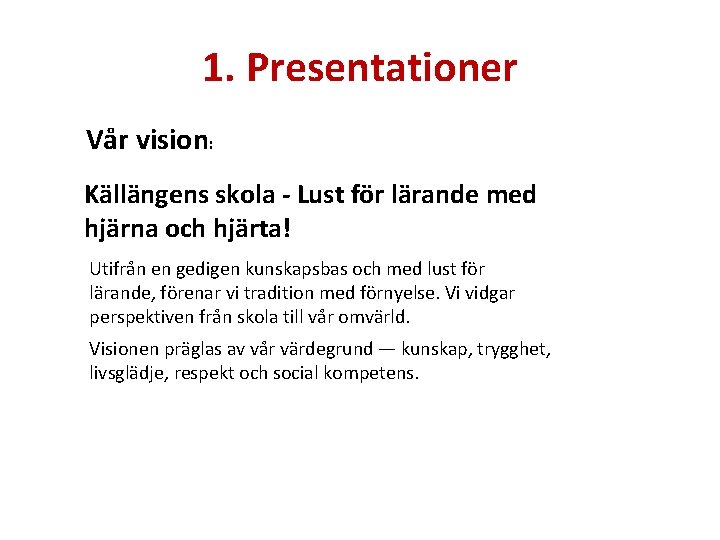 1. Presentationer

Vår vision:

Källängens skola - Lust för lärande med hjärna och hjärta!

Utifrån en gedigen kunskapsbas och med lust för lärande, förenar vi tradition med förnyelse. Vi vidgar perspektiven från skola till vår omvärld.

Visionen präglas av vår värdegrund — kunskap, trygghet, livsglädje, respekt och social kompetens.